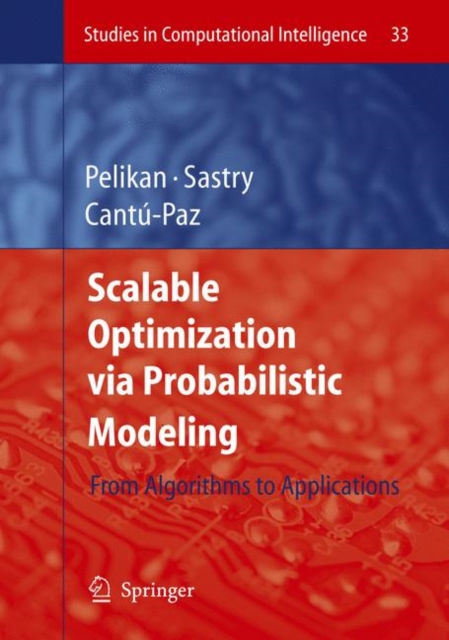 Studies in Computational Intelligence 33

Pelikan · Sastry
Cantú-Paz

Scalable Optimization via Probabilistic Modeling

From Algorithms to Applications

Springer